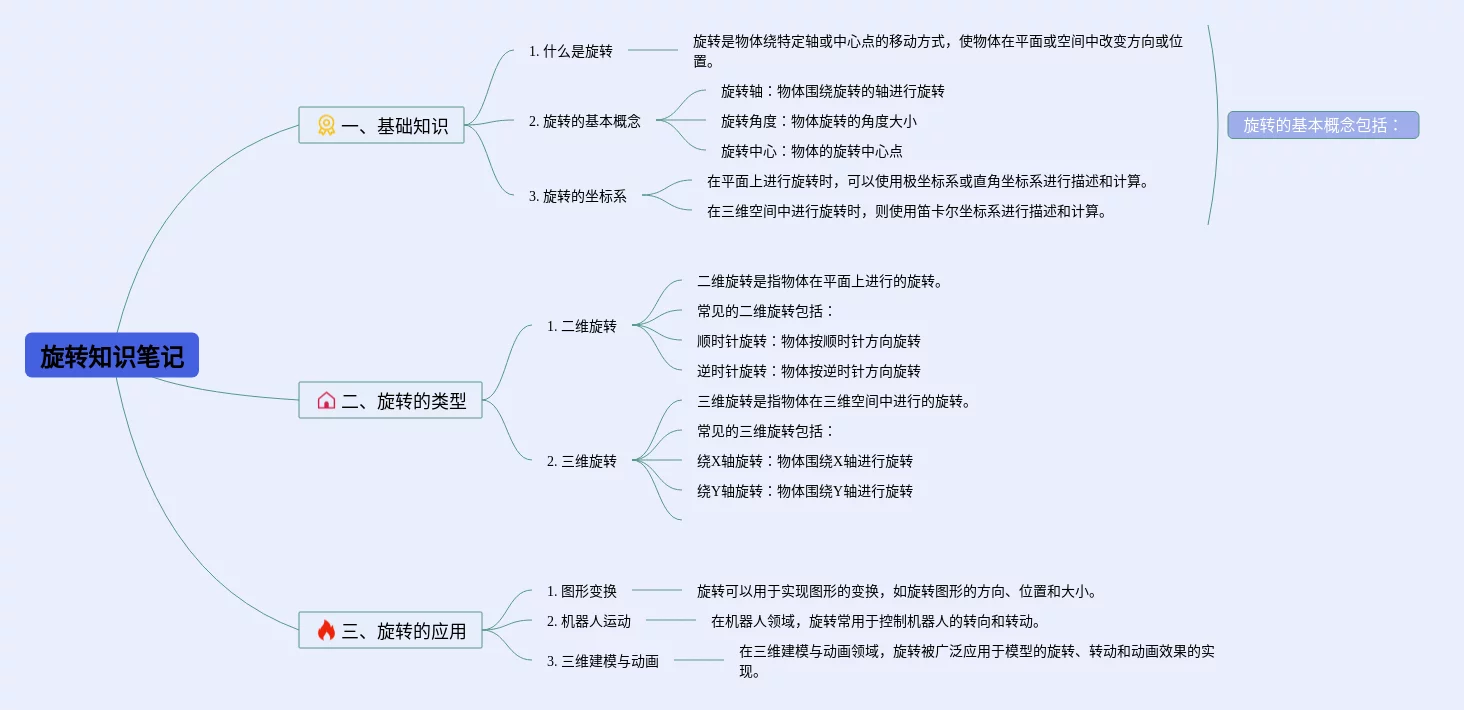 旋转知识笔记

一、基础知识

1. 什么是旋转

旋转是物体绕特定轴或中心点的移动方式，使物体在平面或空间中改变方向或位置。

2. 旋转的基本概念

旋转轴：物体围绕旋转的轴进行旋转

旋转角度：物体旋转的角度大小

旋转中心：物体的旋转中心点

3. 旋转的坐标系

在平面上进行旋转时，可以使用极坐标系或直角坐标系进行描述和计算。

在三维空间中进行旋转时，则使用笛卡尔坐标系进行描述和计算。

旋转的基本概念包括：

二、旋转的类型

1. 二维旋转

二维旋转是指物体在平面上进行的旋转。

常见的二维旋转包括：

顺时针旋转：物体按顺时针方向旋转

逆时针旋转：物体按逆时针方向旋转

2. 三维旋转

三维旋转是指物体在三维空间中进行的旋转。

常见的三维旋转包括：

绕X轴旋转：物体围绕X轴进行旋转

绕Y轴旋转：物体围绕Y轴进行旋转

三、旋转的应用

1. 图形变换

旋转可以用于实现图形的变换，如旋转图形的方向、位置和大小。

2. 机器人运动

在机器人领域，旋转常用于控制机器人的转向和转动。

3. 三维建模与动画

在三维建模与动画领域，旋转被广泛应用于模型的旋转、转动和动画效果的实现。